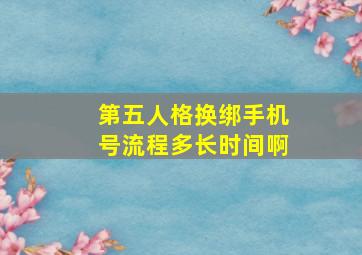 第五人格换绑手机号流程多长时间啊